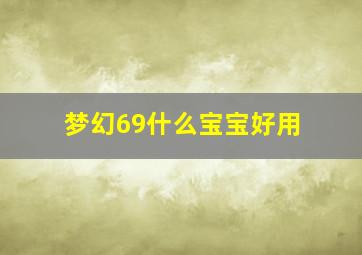 梦幻69什么宝宝好用